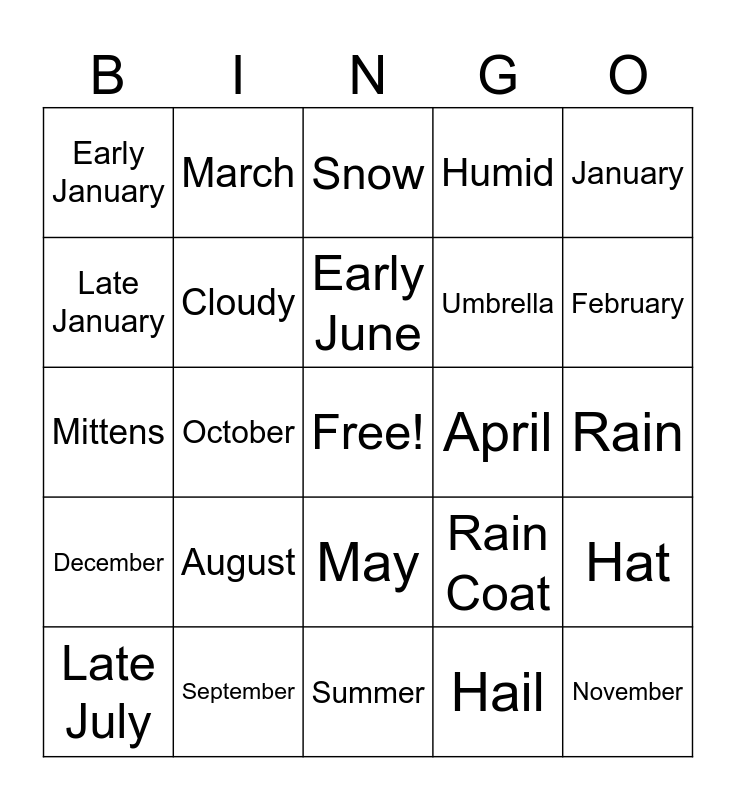 | B | I | N | G | O |
|---|---|---|---|---|
| Early January | March | Snow | Humid | January |
| Late January | Cloudy | Early June | Umbrella | February |
| Mittens | October | Free! | April | Rain |
| December | August | May | Rain Coat | Hat |
| Late July | September | Summer | Hail | November |